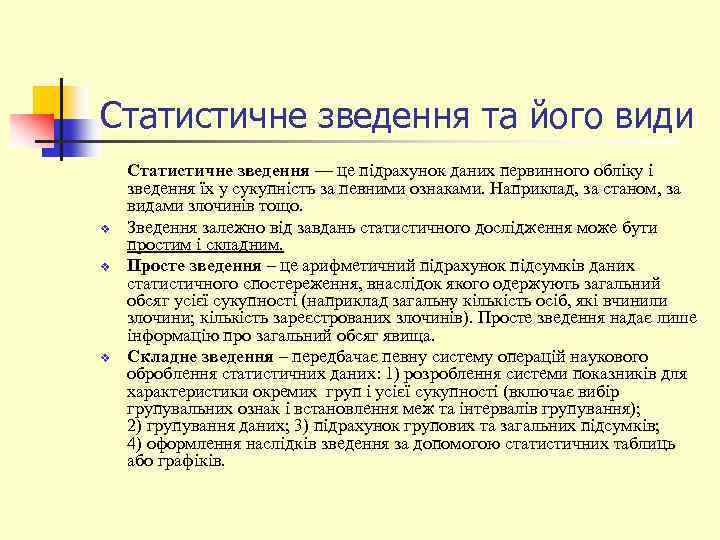 Статистичне зведення та його види

Статистичне зведення — це підрахунок даних первинного обліку і зведення їх у сукупність за певними ознаками. Наприклад, за станом, за видами злочинів тощо.

Зведення залежно від завдань статистичного дослідження може бути простим і складним.

Просте зведення – це арифметичний підрахунок підсумків даних статистичного спостереження, внаслідок якого одержують загальний обсяг усієї сукупності (наприклад загальну кількість осіб, які вчинили злочини; кількість зареєстрованих злочинів). Просте зведення надає лише інформацію про загальний обсяг явища.

Складне зведення – передбачає певну систему операцій наукового оброблення статистичних даних: 1) розроблення системи показників для характеристики окремих груп і усієї сукупності (включає вибір групувальних ознак і встановлення меж та інтервалів групування); 2) групування даних; 3) підрахунок групових та загальних підсумків; 4) оформлення наслідків зведення за допомогою статистичних таблиць або графіків.